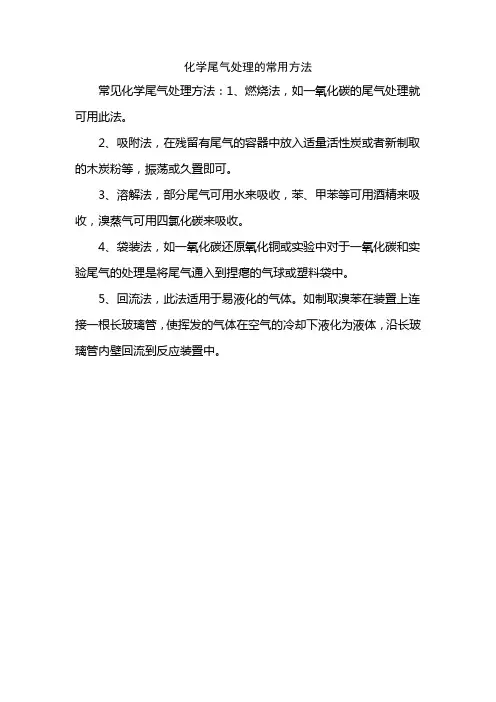 化学尾气处理的常用方法

常见化学尾气处理方法：1、燃烧法，如一氧化碳的尾气处理就可用此法。

2、吸附法，在残留有尾气的容器中放入适量活性炭或者新制取的木炭粉等，振荡或久置即可。

3、溶解法，部分尾气可用水来吸收，苯、甲苯等可用酒精来吸收，溴蒸气可用四氯化碳来吸收。

4、袋装法，如一氧化碳还原氧化铜或实验中对于一氧化碳和实验尾气的处理是将尾气通入到捏瘪的气球或塑料袋中。

5、回流法，此法适用于易液化的气体。如制取溴苯在装置上连接一根长玻璃管，使挥发的气体在空气的冷却下液化为液体，沿长玻璃管内壁回流到反应装置中。